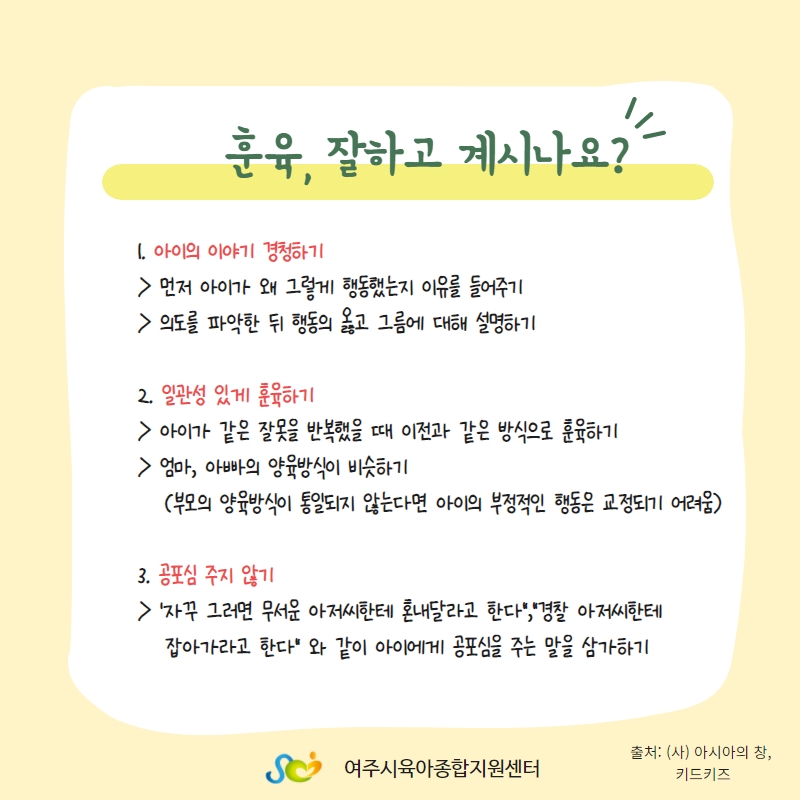 훈육, 잘하고 계시나요?

1. 아이의 이야기 경청하기

> 먼저 아이가 왜 그렇게 행동했는지 이유를 들어주기

> 의도를 파악한 뒤 행동의 옳고 그름에 대해 설명하기

2. 일관성 있게 훈육하기

> 아이가 같은 잘못을 반복했을 때 이전과 같은 방식으로 훈육하기

> 엄마, 아빠의 양육방식이 비슷하기

(부모의 양육방식이 통일되지 않는다면 아이의 부정적인 행동은 교정되기 어려움)

3. 공포심 주지 않기

> "자꾸 그러면 무서운 아저씨한테 혼내달라고 한다","경찰 아저씨한테 잡아가라고 한다" 와 같이 아이에게 공포심을 주는 말을 삼가하기

여주시육아종합지원센터

출처: (사) 아시아의 창, 키드키즈